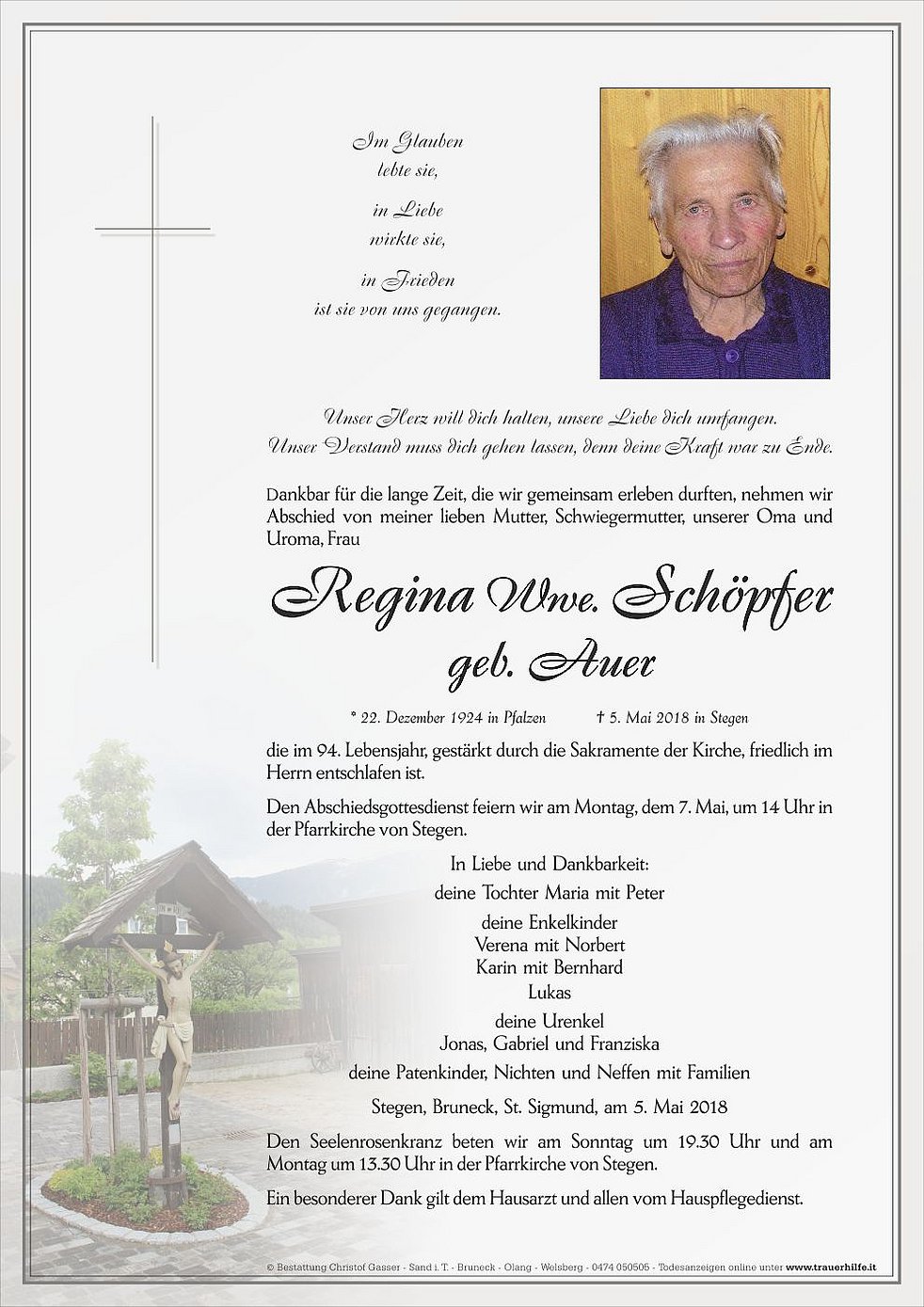 Im Glauben
lebte sie,

in Liebe
wirkte sie,

in Frieden
ist sie von uns gegangen.

Unser Herz will dich halten, unsere Liebe dich umfangen.
Unser Verstand muss dich gehen lassen, denn deine Kraft war zu Ende.

Dankbar für die lange Zeit, die wir gemeinsam erleben durften, nehmen wir Abschied von meiner lieben Mutter, Schwiegermutter, unserer Oma und Uroma, Frau

Regina Wwe. Schöpfer
geb. Auer

* 22. Dezember 1924 in Pfalzen † 5. Mai 2018 in Stegen

die im 94. Lebensjahr, gestärkt durch die Sakramente der Kirche, friedlich im Herrn entschlafen ist.

Den Abschiedsgottesdienst feiern wir am Montag, dem 7. Mai, um 14 Uhr in der Pfarrkirche von Stegen.

In Liebe und Dankbarkeit:
deine Tochter Maria mit Peter
deine Enkelkinder
Verena mit Norbert
Karin mit Bernhard
Lukas
deine Urenkel
Jonas, Gabriel und Franziska
deine Patenkinder, Nichten und Neffen mit Familien

Stegen, Bruneck, St. Sigmund, am 5. Mai 2018

Den Seelenrosenkranz beten wir am Sonntag um 19.30 Uhr und am Montag um 13.30 Uhr in der Pfarrkirche von Stegen.

Ein besonderer Dank gilt dem Hausarzt und allen vom Hauspflegedienst.

© Bestattung Christof Gasser - Sand i. T. - Bruneck - Olang - Welsberg - 0474 050505 - Todesanzeigen online unter www.trauerhilfe.it